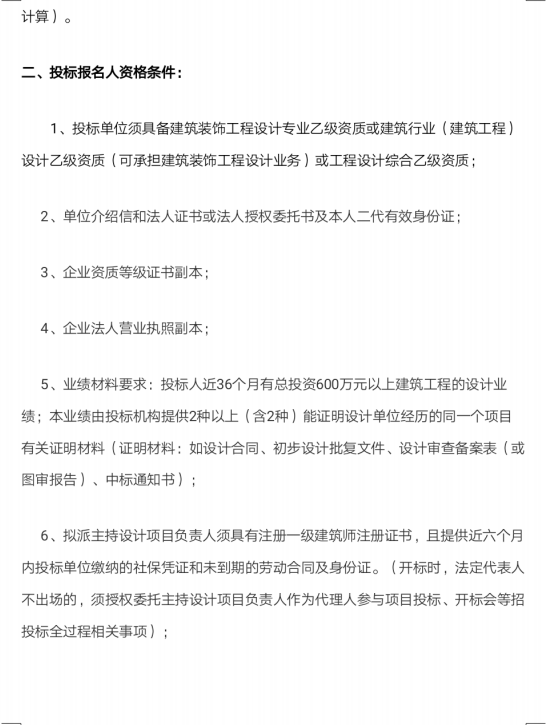 计算）。

二、投标报名人资格条件：

1、投标单位须具备建筑装饰工程设计专业乙级资质或建筑行业（建筑工程）设计乙级资质（可承担建筑装饰工程设计业务）或工程设计综合乙级资质；

2、单位介绍信和法人证书或法人授权委托书及本人二代有效身份证；

3、企业资质等级证书副本；

4、企业法人营业执照副本；

5、业绩材料要求：投标人近36个月有总投资600万元以上建筑工程的设计业绩；本业绩由投标机构提供2种以上（含2种）能证明设计单位经历的同一个项目有关证明材料（证明材料：如设计合同、初步设计批复文件、设计审查备案表（或图审报告）、中标通知书）；

6、拟派主持设计项目负责人须具有注册一级建筑师注册证书，且提供近六个月内投标单位缴纳的社保凭证和未到期的劳动合同及身份证。（开标时，法定代表人不出场的，须授权委托主持设计项目负责人作为代理人参与项目投标、开标会等招投标全过程相关事项）；